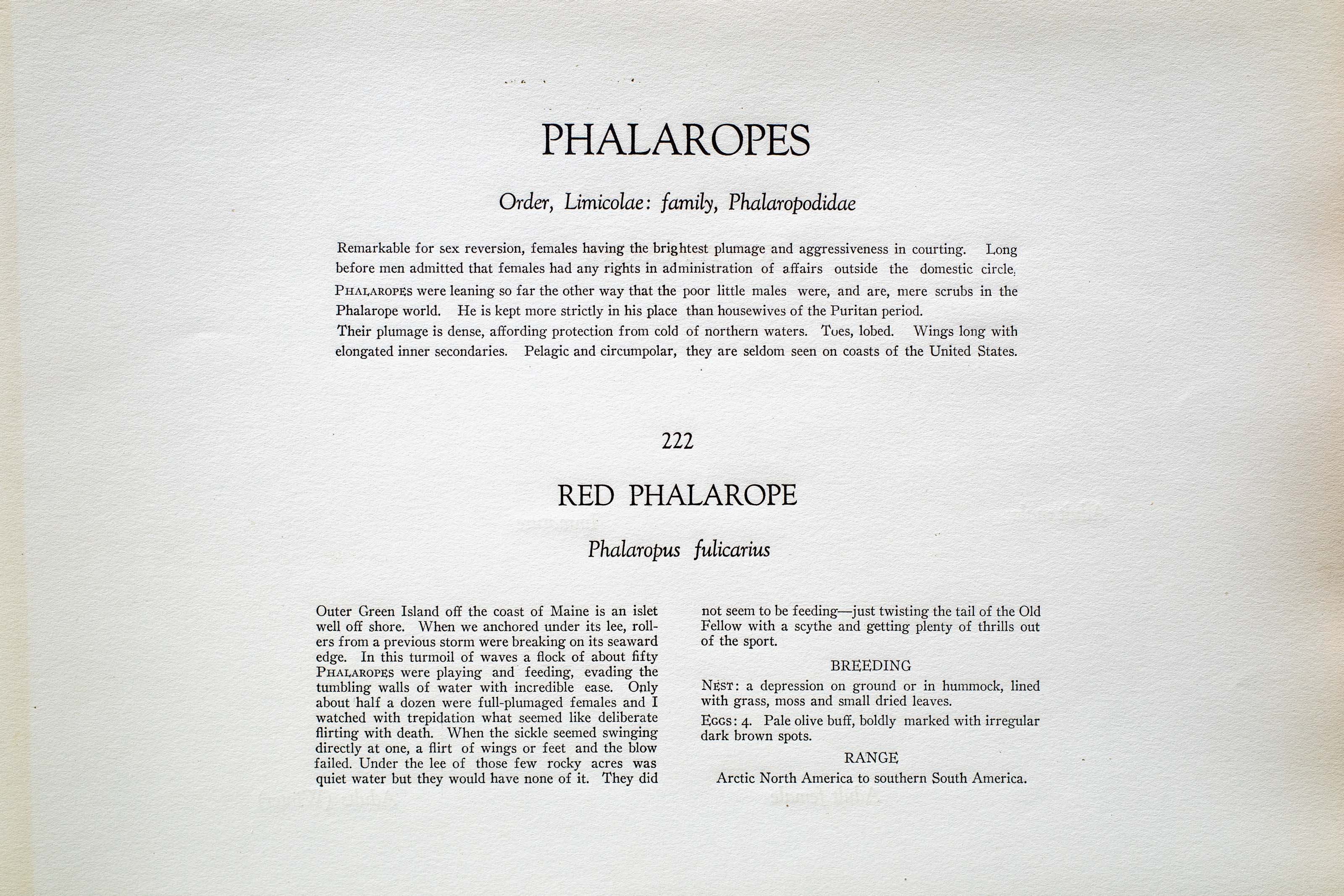 PHALAROPES

Order, Limicolae: family, Phalaropodidae

Remarkable for sex reversion, females having the brightest plumage and aggressiveness in courting. Long before men admitted that females had any rights in administration of affairs outside the domestic circle, PHALAROPES were leaning so far the other way that the poor little males were, and are, mere scrubs in the Phalarope world. He is kept more strictly in his place than housewives of the Puritan period. Their plumage is dense, affording protection from cold of northern waters. Toes, lobed. Wings long with elongated inner secondaries. Pelagic and circumpolar, they are seldom seen on coasts of the United States.

222

RED PHALAROPE

Phalaropus fulicarius

Outer Green Island off the coast of Maine is an islet well off shore. When we anchored under its lee, rollers from a previous storm were breaking on its seaward edge. In this turmoil of waves a flock of about fifty PHALAROPES were playing and feeding, evading the tumbling walls of water with incredible ease. Only about half a dozen were full-plumaged females and I watched with trepidation what seemed like deliberate flirting with death. When the sickle seemed swinging directly at one, a flirt of wings or feet and the blow failed. Under the lee of those few rocky acres was quiet water but they would have none of it. They did not seem to be feeding—just twisting the tail of the Old Fellow with a scythe and getting plenty of thrills out of the sport.

BREEDING

NEST: a depression on ground or in hummock, lined with grass, moss and small dried leaves.

EGGS: 4. Pale olive buff, boldly marked with irregular dark brown spots.

RANGE

Arctic North America to southern South America.